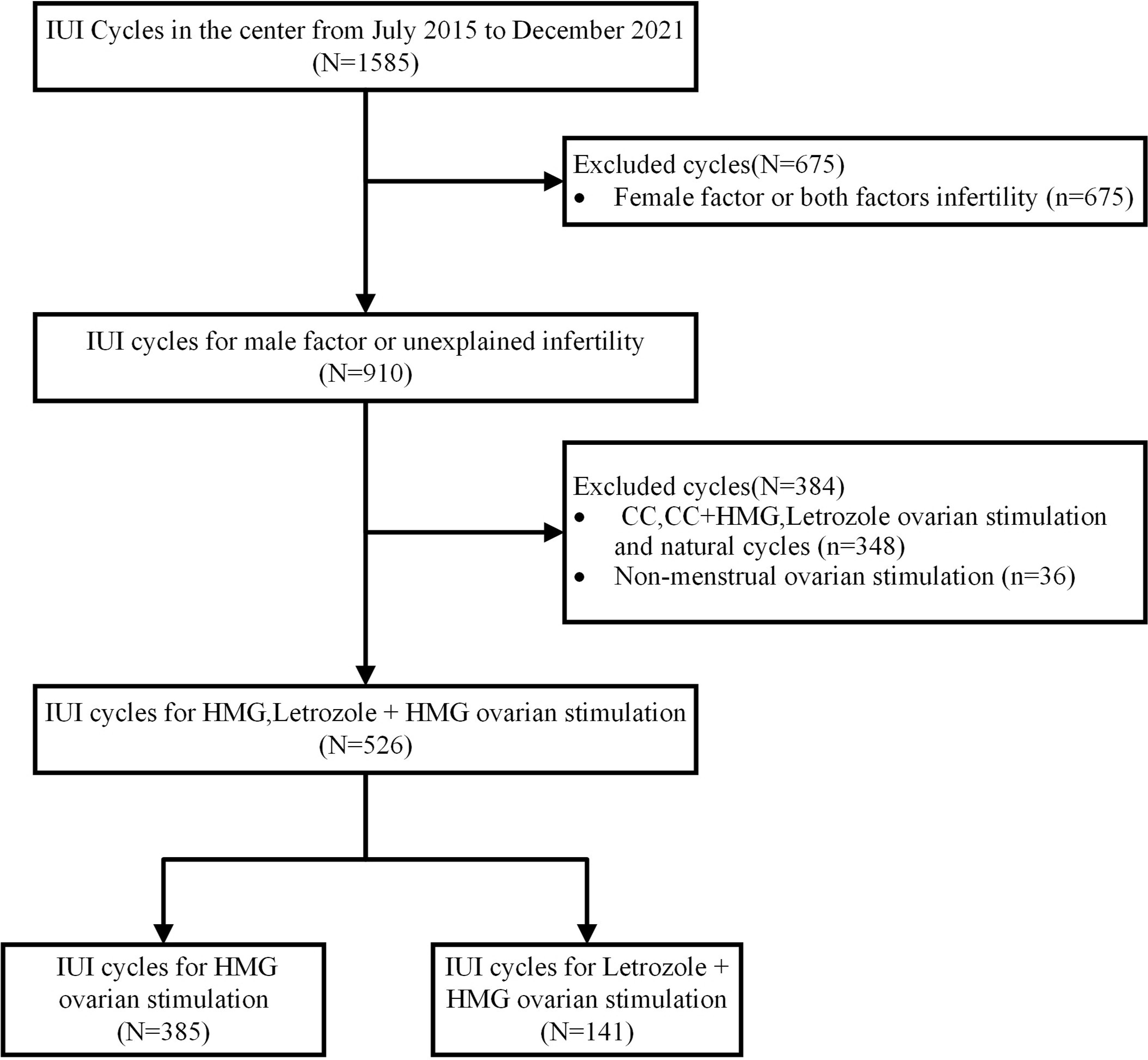 IUI Cycles in the center from July 2015 to December 2021
(N=1585)

Excluded cycles(N=675)
• Female factor or both factors infertility (n=675)

IUI cycles for male factor or unexplained infertility
(N=910)

Excluded cycles(N=384)
• CC,CC+HMG,Letrozole ovarian stimulation and natural cycles (n=348)
• Non-menstrual ovarian stimulation (n=36)

IUI cycles for HMG,Letrozole + HMG ovarian stimulation
(N=526)

IUI cycles for HMG ovarian stimulation
(N=385)

IUI cycles for Letrozole + HMG ovarian stimulation
(N=141)